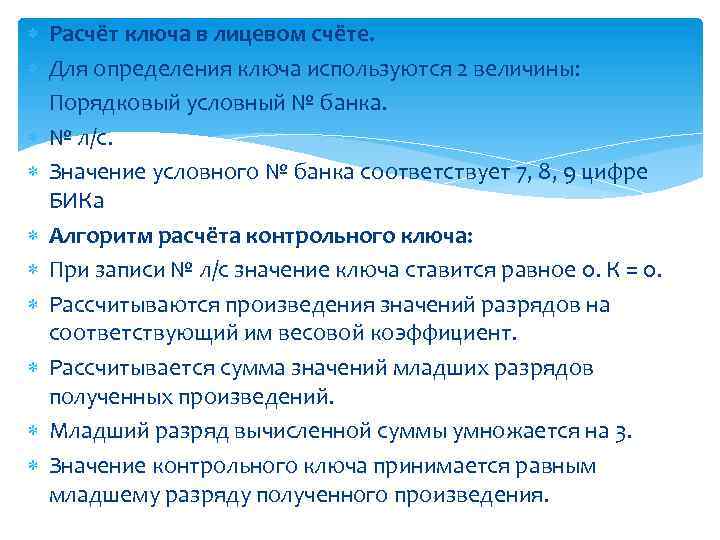 Расчёт ключа в лицевом счёте.

Для определения ключа используются 2 величины:

Порядковый условный № банка.

№ л/с.

Значение условного № банка соответствует 7, 8, 9 цифре БИКа

Алгоритм расчёта контрольного ключа:

При записи № л/с значение ключа ставится равное 0. К = 0.

Рассчитываются произведения значений разрядов на соответствующий им весовой коэффициент.

Рассчитывается сумма значений младших разрядов полученных произведений.

Младший разряд вычисленной суммы умножается на 3.

Значение контрольного ключа принимается равным младшему разряду полученного произведения.